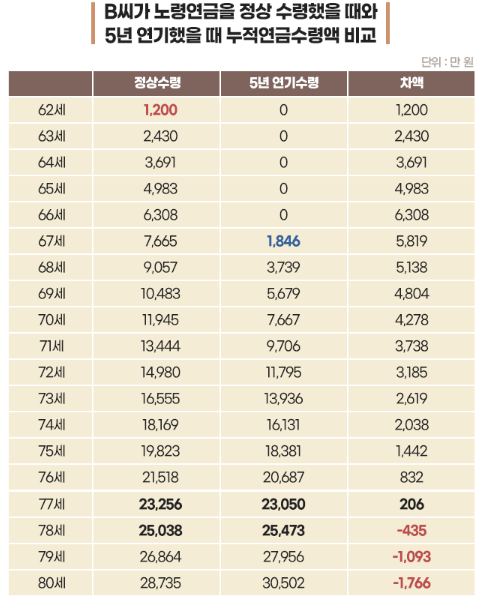 B씨가 노령연금을 정상 수령했을 때와
5년 연기했을 때 누적연금수령액 비교

단위 : 만 원

| | 정상수령 | 5년 연기수령 | 차액 |
|---|---|---|---|
| 62세 | 1,200 | 0 | 1,200 |
| 63세 | 2,430 | 0 | 2,430 |
| 64세 | 3,691 | 0 | 3,691 |
| 65세 | 4,983 | 0 | 4,983 |
| 66세 | 6,308 | 0 | 6,308 |
| 67세 | 7,665 | 1,846 | 5,819 |
| 68세 | 9,057 | 3,739 | 5,138 |
| 69세 | 10,483 | 5,679 | 4,804 |
| 70세 | 11,945 | 7,667 | 4,278 |
| 71세 | 13,444 | 9,706 | 3,738 |
| 72세 | 14,980 | 11,795 | 3,185 |
| 73세 | 16,555 | 13,936 | 2,619 |
| 74세 | 18,169 | 16,131 | 2,038 |
| 75세 | 19,823 | 18,381 | 1,442 |
| 76세 | 21,518 | 20,687 | 832 |
| 77세 | 23,256 | 23,050 | 206 |
| 78세 | 25,038 | 25,473 | -435 |
| 79세 | 26,864 | 27,956 | -1,093 |
| 80세 | 28,735 | 30,502 | -1,766 |